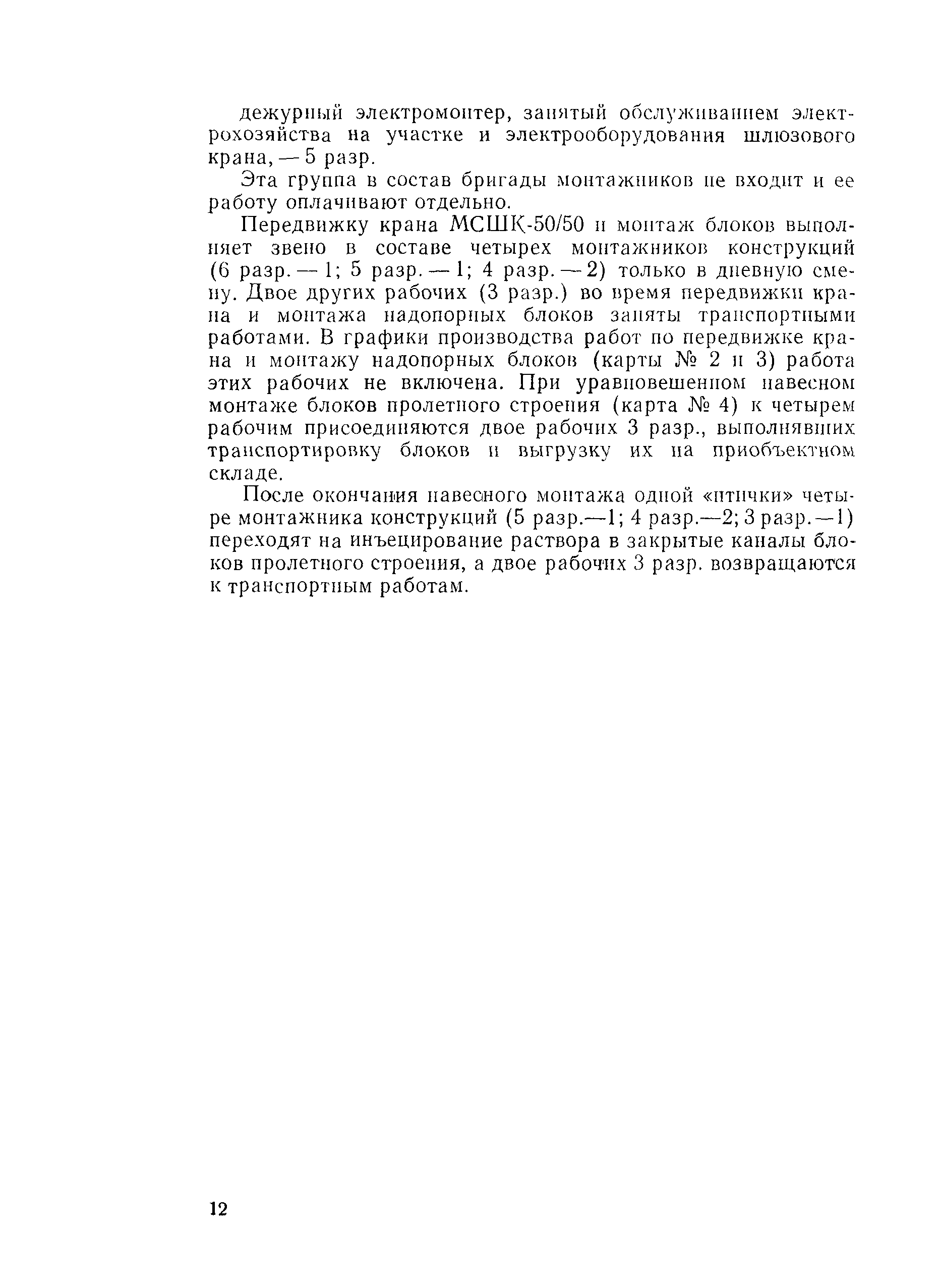 дежурный электромонтер, занятый обслуживанием электрохозяйства на участке и электрооборудования шлюзового крана, — 5 разр.

Эта группа в состав бригады монтажников не входит и ее работу оплачивают отдельно.

Передвижку крана МСШК-50/50 и монтаж блоков выполняет звено в составе четырех монтажников конструкций (6 разр. — 1; 5 разр. — 1; 4 разр. — 2) только в дневную смену. Двое других рабочих (3 разр.) во время передвижки крана и монтажа надопорных блоков заняты транспортными работами. В графики производства работ по передвижке крана и монтажу надопорных блоков (карты № 2 и 3) работа этих рабочих не включена. При уравновешенном навесном монтаже блоков пролетного строения (карта № 4) к четырем рабочим присоединяются двое рабочих 3 разр., выполнявших транспортировку блоков и выгрузку их на приобъектном складе.

После окончания навесного монтажа одной «птички» четыре монтажника конструкций (5 разр.—1; 4 разр.—2; 3 разр.—1) переходят на инъецирование раствора в закрытые каналы блоков пролетного строения, а двое рабочих 3 разр. возвращаются к транспортным работам.

12